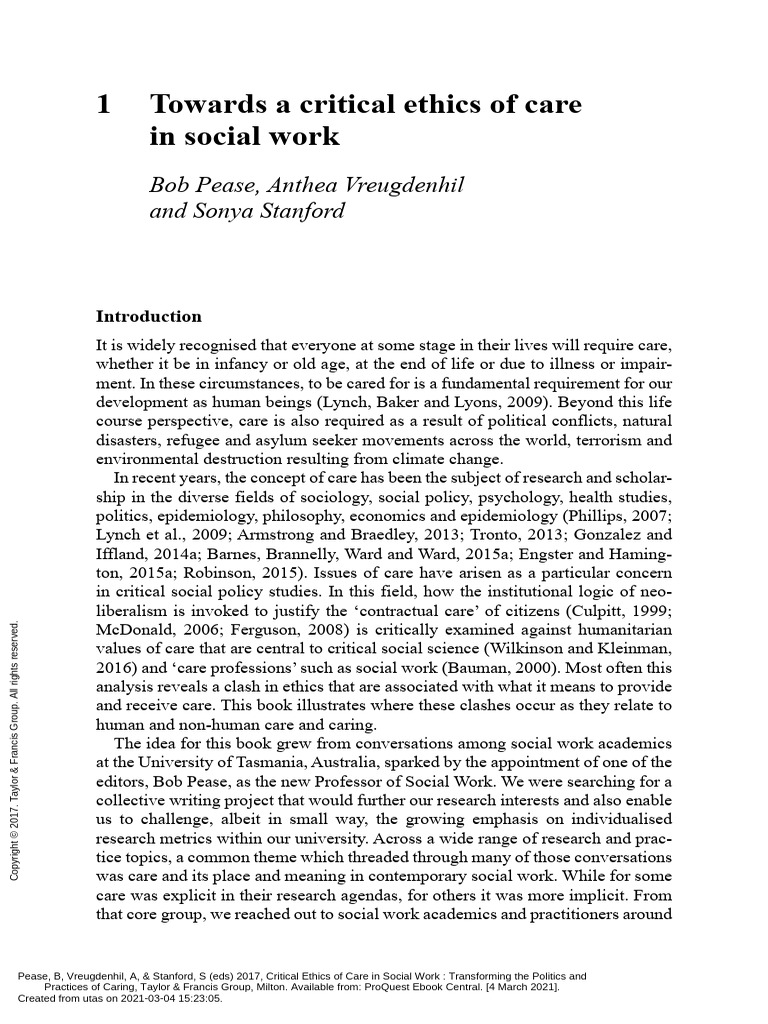 1 Towards a critical ethics of care in social work

Bob Pease, Anthea Vreugdenhil and Sonya Stanford

Introduction

It is widely recognised that everyone at some stage in their lives will require care, whether it be in infancy or old age, at the end of life or due to illness or impairment. In these circumstances, to be cared for is a fundamental requirement for our development as human beings (Lynch, Baker and Lyons, 2009). Beyond this life course perspective, care is also required as a result of political conflicts, natural disasters, refugee and asylum seeker movements across the world, terrorism and environmental destruction resulting from climate change.

In recent years, the concept of care has been the subject of research and scholarship in the diverse fields of sociology, social policy, psychology, health studies, politics, epidemiology, philosophy, economics and epidemiology (Phillips, 2007; Lynch et al., 2009; Armstrong and Braedley, 2013; Tronto, 2013; Gonzalez and Iffland, 2014a; Barnes, Brannelly, Ward and Ward, 2015a; Engster and Hamington, 2015a; Robinson, 2015). Issues of care have arisen as a particular concern in critical social policy studies. In this field, how the institutional logic of neoliberalism is invoked to justify the 'contractual care' of citizens (Culpitt, 1999; McDonald, 2006; Ferguson, 2008) is critically examined against humanitarian values of care that are central to critical social science (Wilkinson and Kleinman, 2016) and 'care professions' such as social work (Bauman, 2000). Most often this analysis reveals a clash in ethics that are associated with what it means to provide and receive care. This book illustrates where these clashes occur as they relate to human and non-human care and caring.

The idea for this book grew from conversations among social work academics at the University of Tasmania, Australia, sparked by the appointment of one of the editors, Bob Pease, as the new Professor of Social Work. We were searching for a collective writing project that would further our research interests and also enable us to challenge, albeit in small way, the growing emphasis on individualised research metrics within our university. Across a wide range of research and practice topics, a common theme which threaded through many of those conversations was care and its place and meaning in contemporary social work. While for some care was explicit in their research agendas, for others it was more implicit. From that core group, we reached out to social work academics and practitioners around

Copyright © 2017. Taylor & Francis Group. All rights reserved.

Pease, B, Vreugdenhil, A, & Stanford, S (eds) 2017, Critical Ethics of Care in Social Work : Transforming the Politics and Practices of Caring, Taylor & Francis Group, Milton. Available from: ProQuest Ebook Central. [4 March 2021].
Created from utas on 2021-03-04 15:23:05.